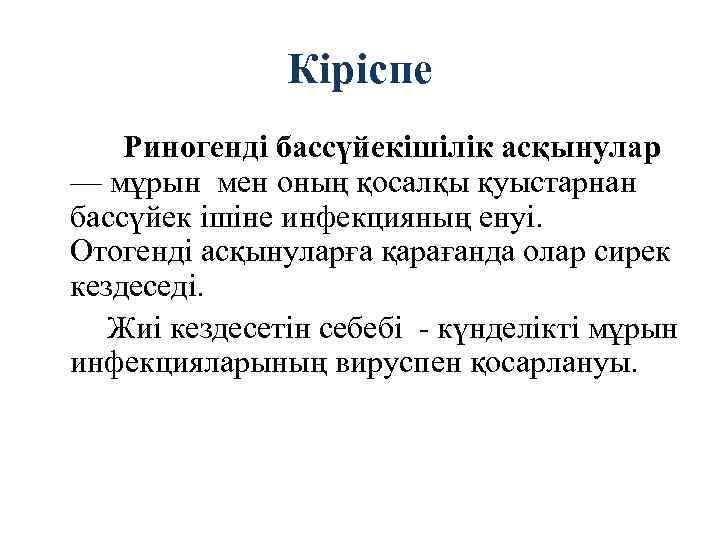 Кіріспе

Риногенді бассүйекішілік асқынулар — мұрын мен оның қосалқы қуыстарнан бассүйек ішіне инфекцияның енуі. Отогенді асқынуларға қарағанда олар сирек кездеседі.

Жиі кездесетін себебі - күнделікті мұрын инфекцияларының вируспен қосарлануы.